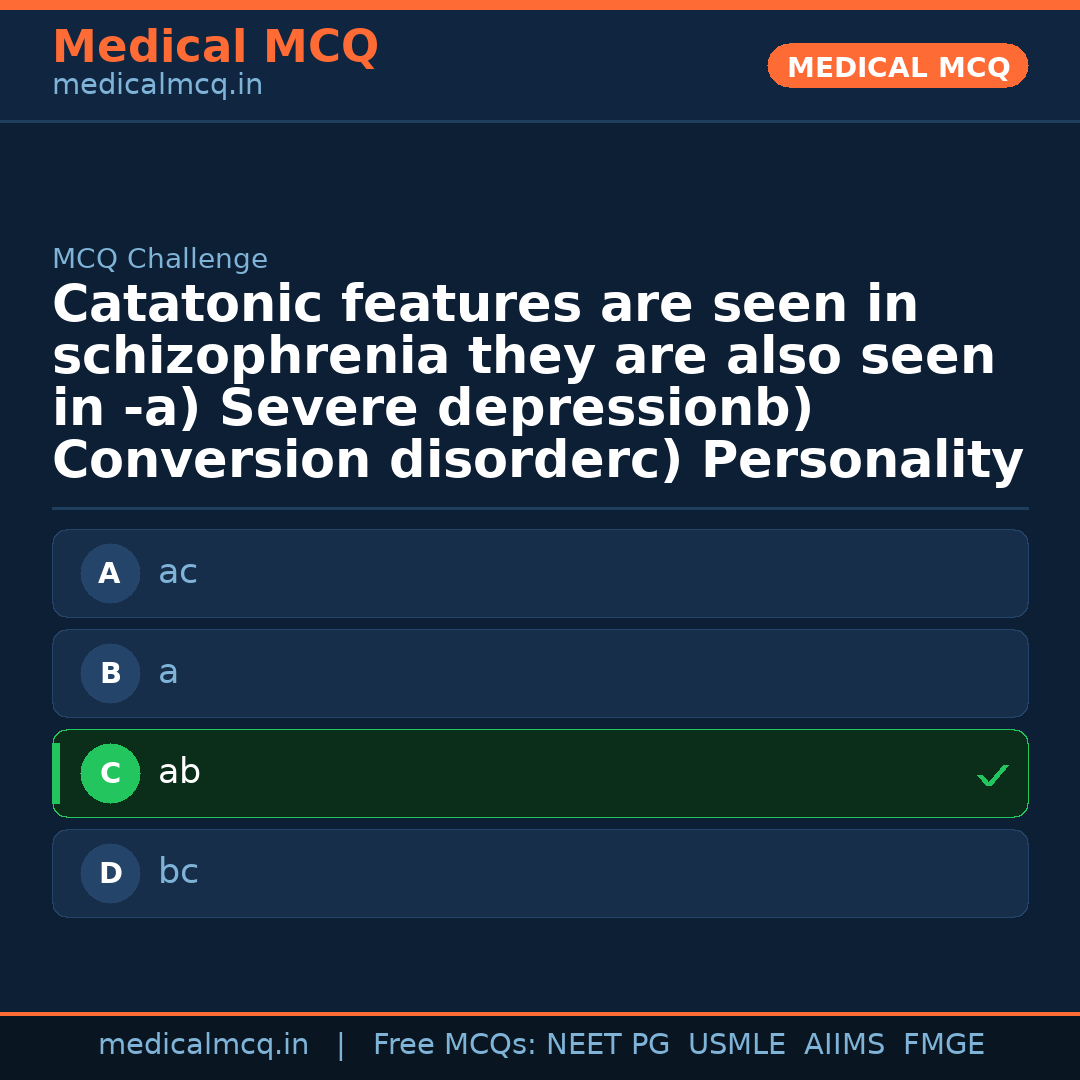 Medical MCQ
medicalmcq.in

MEDICAL MCQ

MCQ Challenge

Catatonic features are seen in schizophrenia they are also seen in -a) Severe depressionb) Conversion disorderc) Personality

A ac

B a

C ab ✓

D bc

medicalmcq.in | Free MCQs: NEET PG USMLE AIIMS FMGE